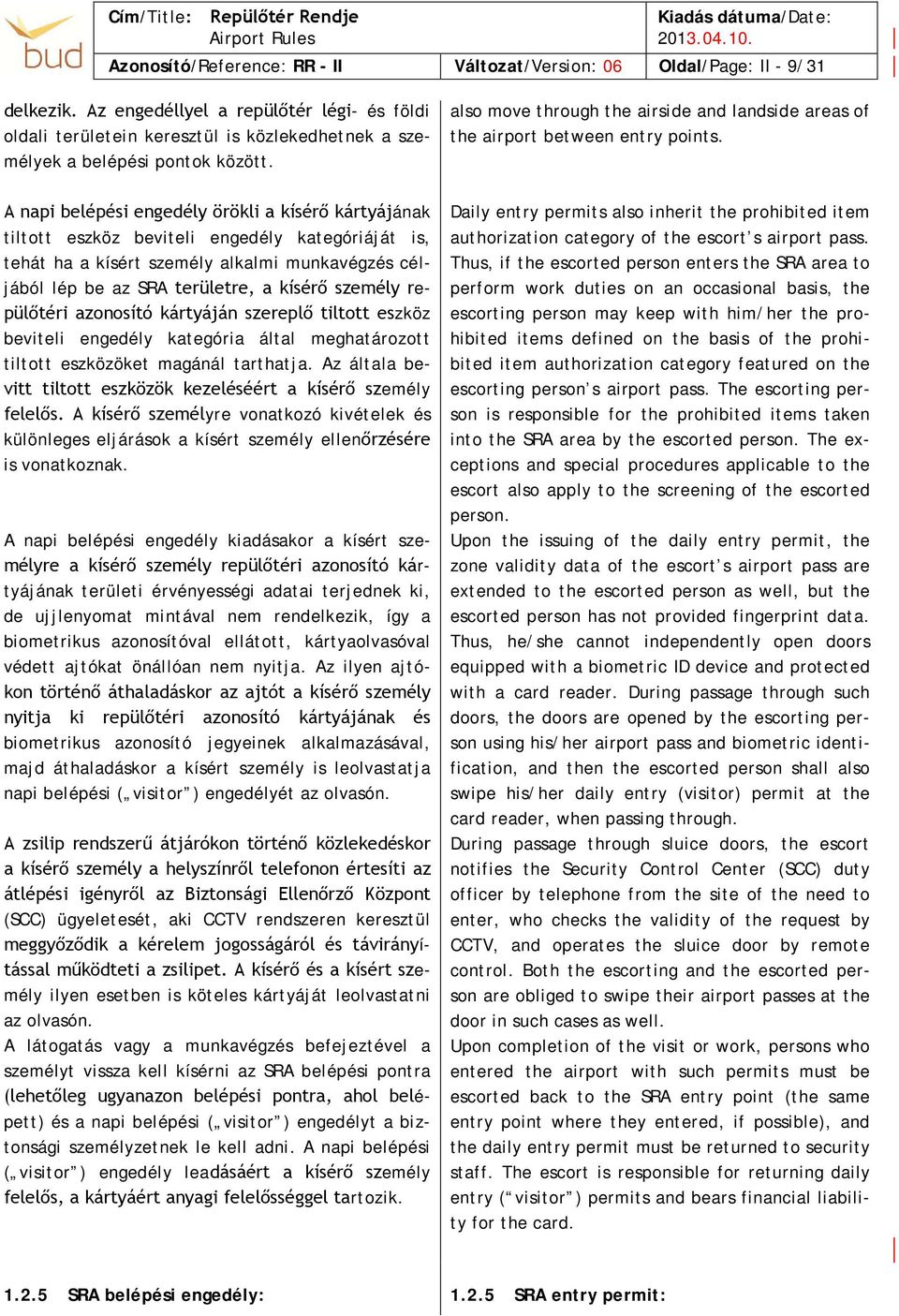 bud

| Cím/Title: Repülőtér Rendje Airport Rules | | Kiadás dátuma/Date: 2013.04.10. |
|---|---|---|
| Azonosító/Reference: RR - II | Változat/Version: 06 | Oldal/Page: II - 9/31 |

delkezik. Az engedéllyel a repülőtér légi- és földi oldali területein keresztül is közlekedhetnek a személyek a belépési pontok között.

A napi belépési engedély örökli a kísérő kártyájának tiltott eszköz beviteli engedély kategóriáját is, tehát ha a kísért személy alkalmi munkavégzés céljából lép be az SRA területre, a kísérő személy repülőtéri azonosító kártyáján szereplő tiltott eszköz beviteli engedély kategória által meghatározott tiltott eszközöket magánál tarthatja. Az általa bevitt tiltott eszközök kezeléséért a kísérő személy felelős. A kísérő személyre vonatkozó kivételek és különleges eljárások a kísért személy ellenőrzésére is vonatkoznak.

A napi belépési engedély kiadásakor a kísért személyre a kísérő személy repülőtéri azonosító kártyájának területi érvényességi adatai terjednek ki, de ujjlenyomat mintával nem rendelkezik, így a biometrikus azonosítóval ellátott, kártyaolvasóval védett ajtókat önállóan nem nyitja. Az ilyen ajtókon történő áthaladáskor az ajtót a kísérő személy nyitja ki repülőtéri azonosító kártyájának és biometrikus azonosító jegyeinek alkalmazásával, majd áthaladáskor a kísért személy is leolvastatja napi belépési („visitor”) engedélyét az olvasón.

A zsilip rendszerű átjárókon történő közlekedéskor a kísérő személy a helyszínről telefonon értesíti az átlépési igényről az Biztonsági Ellenőrző Központ (SCC) ügyeletesét, aki CCTV rendszeren keresztül meggyőződik a kérelem jogosságáról és távirányítással működteti a zsilipet. A kísérő és a kísért személy ilyen esetben is köteles kártyáját leolvastatni az olvasón.
A látogatás vagy a munkavégzés befejeztével a személyt vissza kell kísérni az SRA belépési pontra (lehetőleg ugyanazon belépési pontra, ahol belépett) és a napi belépési („visitor”) engedélyt a biztonsági személyzetnek le kell adni. A napi belépési („visitor”) engedély leadásáért a kísérő személy felelős, a kártyáért anyagi felelősséggel tartozik.

1.2.5 SRA belépési engedély:

also move through the airside and landside areas of the airport between entry points.

Daily entry permits also inherit the prohibited item authorization category of the escort’s airport pass. Thus, if the escorted person enters the SRA area to perform work duties on an occasional basis, the escorting person may keep with him/her the prohibited items defined on the basis of the prohibited item authorization category featured on the escorting person’s airport pass. The escorting person is responsible for the prohibited items taken into the SRA area by the escorted person. The exceptions and special procedures applicable to the escort also apply to the screening of the escorted person.
Upon the issuing of the daily entry permit, the zone validity data of the escort’s airport pass are extended to the escorted person as well, but the escorted person has not provided fingerprint data. Thus, he/she cannot independently open doors equipped with a biometric ID device and protected with a card reader. During passage through such doors, the doors are opened by the escorting person using his/her airport pass and biometric identification, and then the escorted person shall also swipe his/her daily entry (visitor) permit at the card reader, when passing through.
During passage through sluice doors, the escort notifies the Security Control Center (SCC) duty officer by telephone from the site of the need to enter, who checks the validity of the request by CCTV, and operates the sluice door by remote control. Both the escorting and the escorted person are obliged to swipe their airport passes at the door in such cases as well.
Upon completion of the visit or work, persons who entered the airport with such permits must be escorted back to the SRA entry point (the same entry point where they entered, if possible), and the daily entry permit must be returned to security staff. The escort is responsible for returning daily entry (“visitor”) permits and bears financial liability for the card.

1.2.5 SRA entry permit: